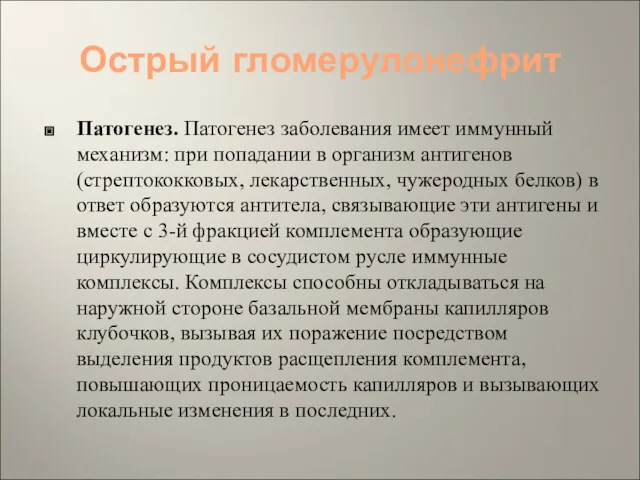 Острый гломерулонефрит

Патогенез. Патогенез заболевания имеет иммунный механизм: при попадании в организм антигенов (стрептококковых, лекарственных, чужеродных белков) в ответ образуются антитела, связывающие эти антигены и вместе с 3-й фракцией комплемента образующие циркулирующие в сосудистом русле иммунные комплексы. Комплексы способны откладываться на наружной стороне базальной мембраны капилляров клубочков, вызывая их поражение посредством выделения продуктов расщепления комплемента, повышающих проницаемость капилляров и вызывающих локальные изменения в последних.